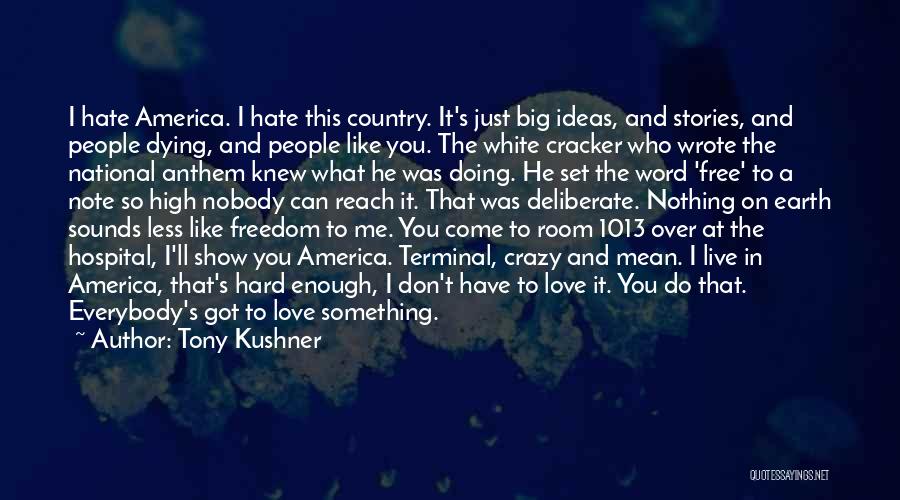 I hate America. I hate this country. It's just big ideas, and stories, and people dying, and people like you. The white cracker who wrote the national anthem knew what he was doing. He set the word 'free' to a note so high nobody can reach it. That was deliberate. Nothing on earth sounds less like freedom to me. You come to room 1013 over at the hospital, I'll show you America. Terminal, crazy and mean. I live in America, that's hard enough, I don't have to love it. You do that. Everybody's got to love something.

~ Author: Tony Kushner

QUOTESSAYINGS.NET